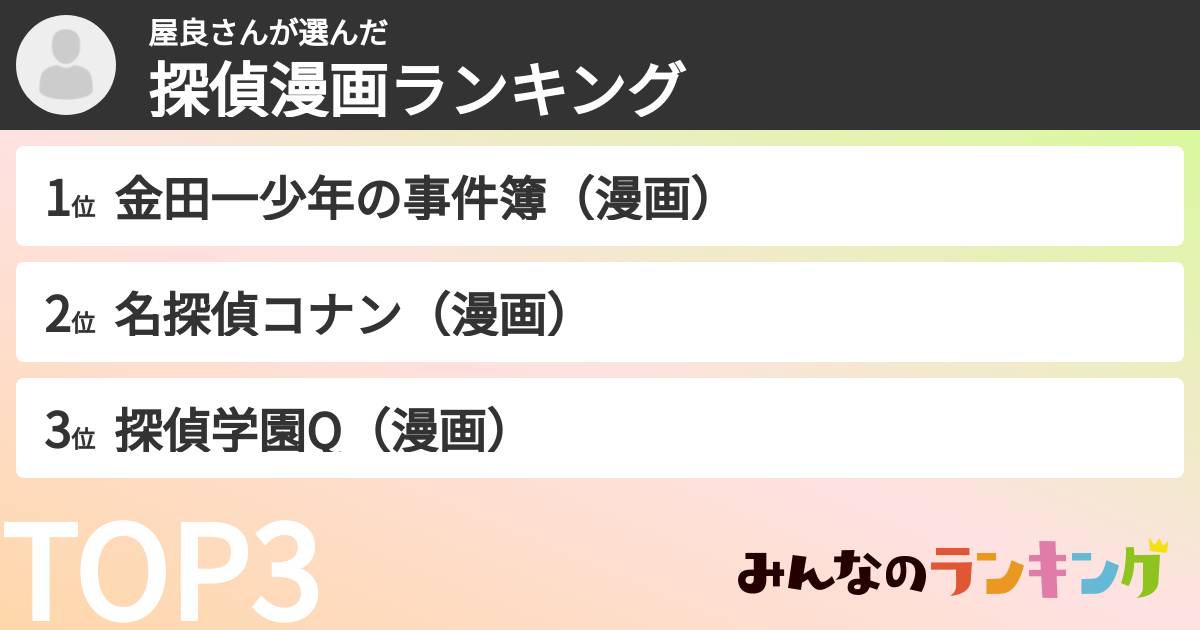 屋良さんが選んだ
探偵漫画ランキング

1位 金田一少年の事件簿（漫画）

2位 名探偵コナン（漫画）

3位 探偵学園Q（漫画）

TOP3

みんなのランキング